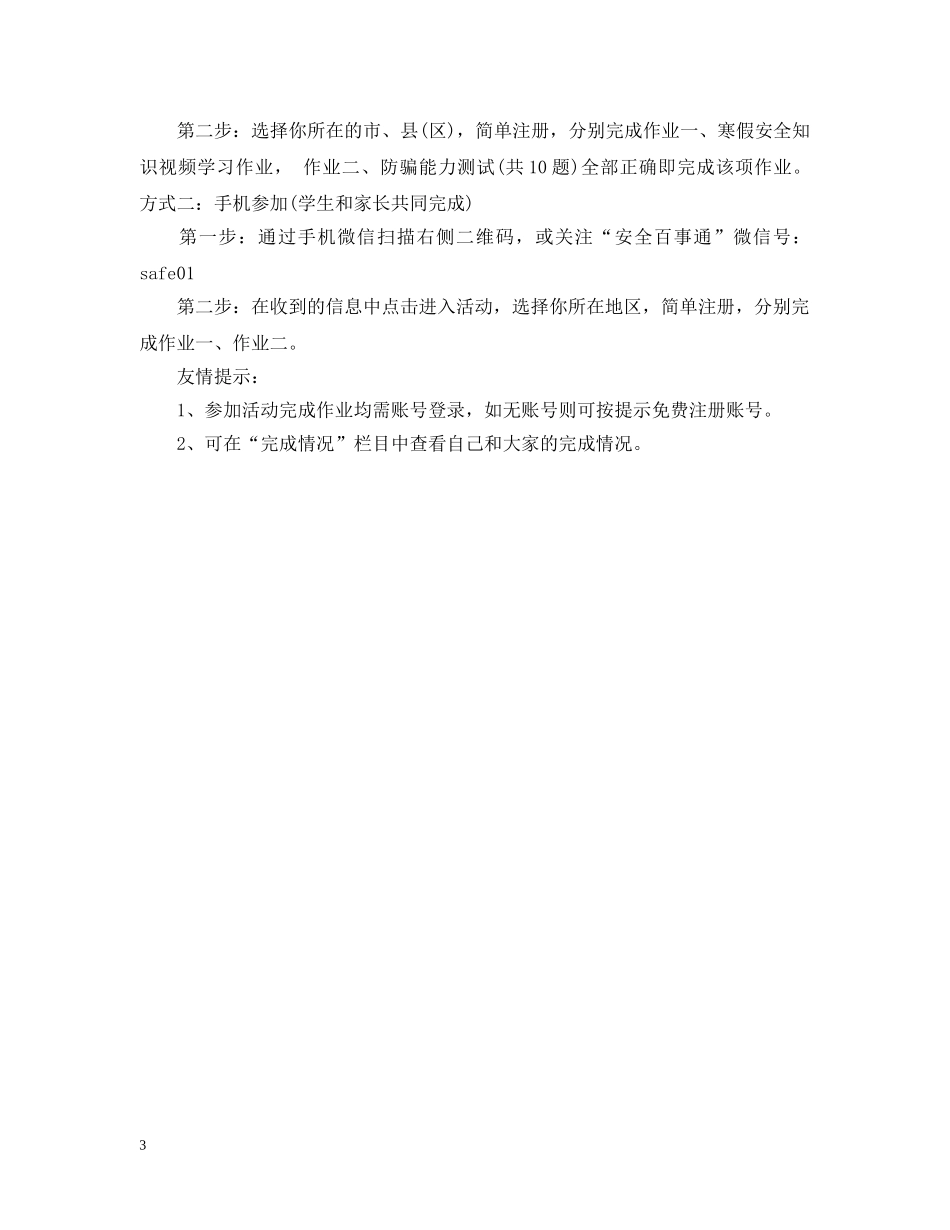 第二步：选择你所在的市、县(区)，简单注册，分别完成作业一、寒假安全知识视频学习作业， 作业二、防骗能力测试(共10题)全部正确即完成该项作业。

方式二：手机参加(学生和家长共同完成)

第一步：通过手机微信扫描右侧二维码，或关注“安全百事通”微信号：safe01

第二步：在收到的信息中点击进入活动，选择你所在地区，简单注册，分别完成作业一、作业二。

友情提示：

1、参加活动完成作业均需账号登录，如无账号则可按提示免费注册账号。

2、可在“完成情况”栏目中查看自己和大家的完成情况。

3